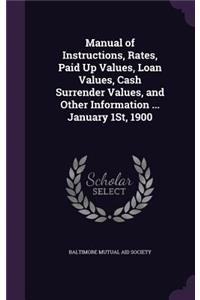 Manual of Instructions, Rates, Paid Up Values, Loan Values, Cash Surrender Values, and Other Information ... January 1St, 1900

Scholar SELECT

BALTIMORE MUTUAL AID SOCIETY